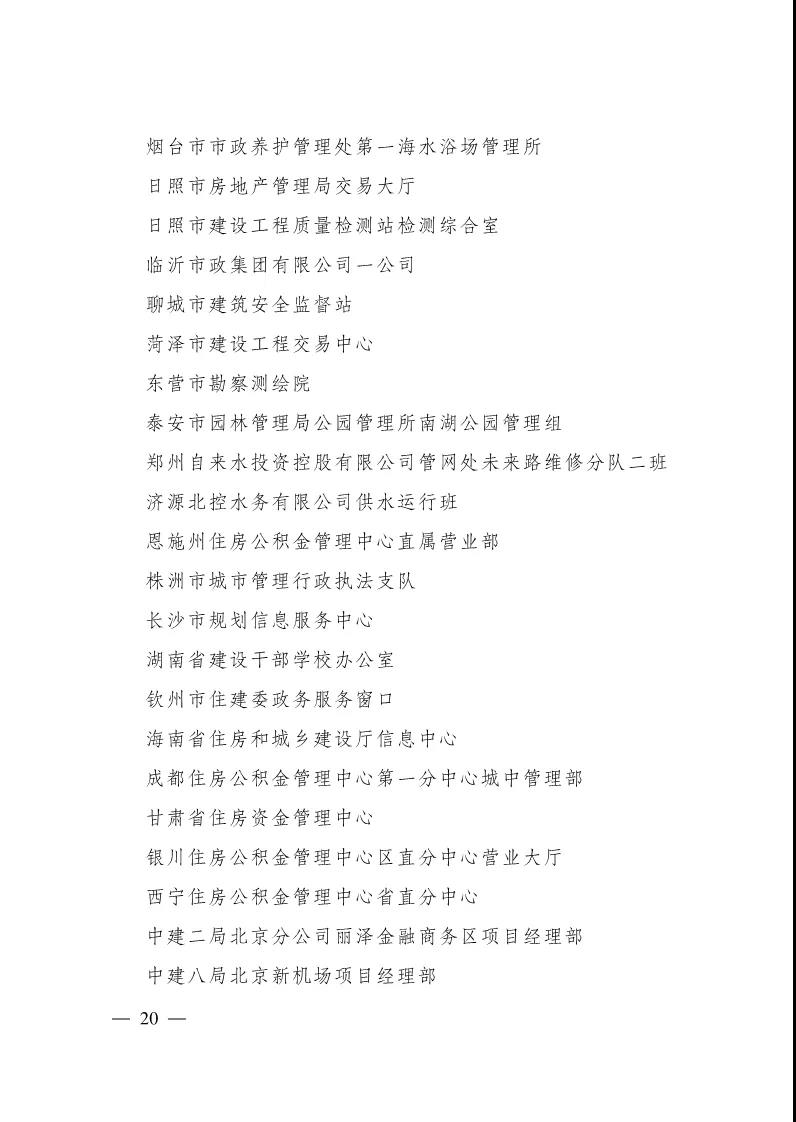 烟台市市政养护管理处第一海水浴场管理所

日照市房地产管理局交易大厅

日照市建设工程质量检测站检测综合室

临沂市政集团有限公司一公司

聊城市建筑安全监督站

菏泽市建设工程交易中心

东营市勘察测绘院

泰安市园林管理局公园管理所南湖公园管理组

郑州自来水投资控股有限公司管网处未来路维修分队二班

济源北控水务有限公司供水运行班

恩施州住房公积金管理中心直属营业部

株洲市城市管理行政执法支队

长沙市规划信息服务中心

湖南省建设干部学校办公室

钦州市住建委政务服务窗口

海南省住房和城乡建设厅信息中心

成都住房公积金管理中心第一分中心城中管理部

甘肃省住房资金管理中心

银川住房公积金管理中心区直分中心营业大厅

西宁住房公积金管理中心省直分中心

中建二局北京分公司丽泽金融商务区项目经理部

中建八局北京新机场项目经理部

— 20 —